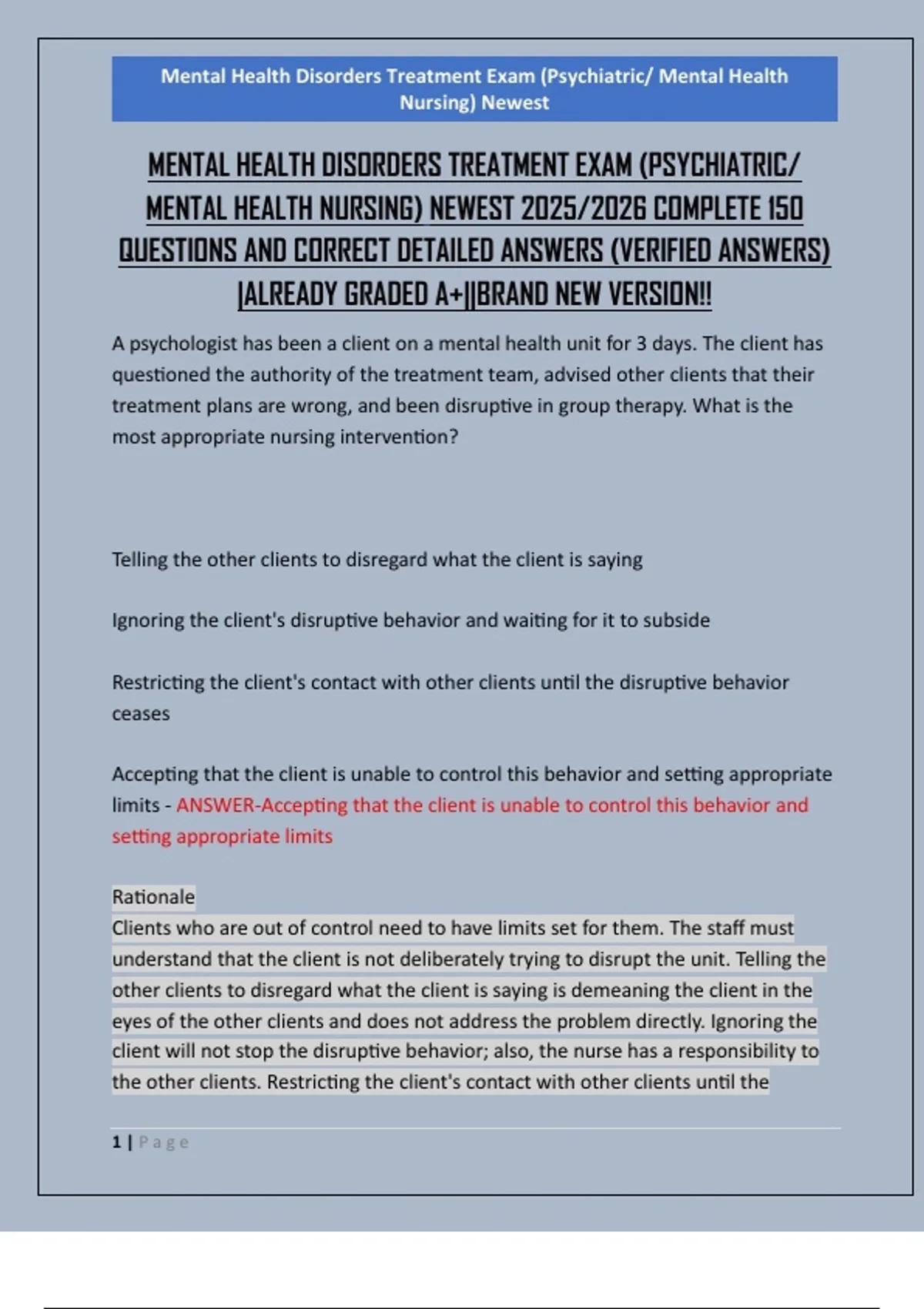 Mental Health Disorders Treatment Exam (Psychiatric/ Mental Health Nursing) Newest

MENTAL HEALTH DISORDERS TREATMENT EXAM (PSYCHIATRIC/ MENTAL HEALTH NURSING) NEWEST 2025/2026 COMPLETE 150 QUESTIONS AND CORRECT DETAILED ANSWERS (VERIFIED ANSWERS) |ALREADY GRADED A+||BRAND NEW VERSION!!

A psychologist has been a client on a mental health unit for 3 days. The client has questioned the authority of the treatment team, advised other clients that their treatment plans are wrong, and been disruptive in group therapy. What is the most appropriate nursing intervention?

Telling the other clients to disregard what the client is saying

Ignoring the client's disruptive behavior and waiting for it to subside

Restricting the client's contact with other clients until the disruptive behavior ceases

Accepting that the client is unable to control this behavior and setting appropriate limits - ANSWER-Accepting that the client is unable to control this behavior and setting appropriate limits

Rationale
Clients who are out of control need to have limits set for them. The staff must understand that the client is not deliberately trying to disrupt the unit. Telling the other clients to disregard what the client is saying is demeaning the client in the eyes of the other clients and does not address the problem directly. Ignoring the client will not stop the disruptive behavior; also, the nurse has a responsibility to the other clients. Restricting the client's contact with other clients until the

1 | Page